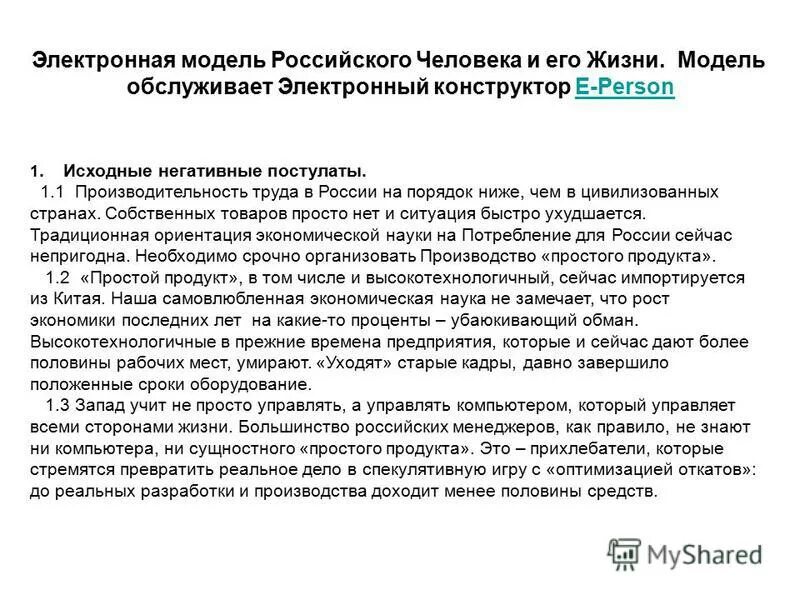 Электронная модель Российского Человека и его Жизни. Модель обслуживает Электронный конструктор E-Person

1. Исходные негативные постулаты.
1.1 Производительность труда в России на порядок ниже, чем в цивилизованных странах. Собственных товаров просто нет и ситуация быстро ухудшается. Традиционная ориентация экономической науки на Потребление для России сейчас непригодна. Необходимо срочно организовать Производство «простого продукта».
1.2 «Простой продукт», в том числе и высокотехнологичный, сейчас импортируется из Китая. Наша самовлюбленная экономическая наука не замечает, что рост экономики последних лет на какие-то проценты – убаюкивающий обман. Высокотехнологичные в прежние времена предприятия, которые и сейчас дают более половины рабочих мест, умирают. «Уходят» старые кадры, давно завершило положенные сроки оборудование.
1.3 Запад учит не просто управлять, а управлять компьютером, который управляет всеми сторонами жизни. Большинство российских менеджеров, как правило, не знают ни компьютера, ни сущностного «простого продукта». Это – прихлебатели, которые стремятся превратить реальное дело в спекулятивную игру с «оптимизацией откатов»: до реальных разработки и производства доходит менее половины средств.

MyShared